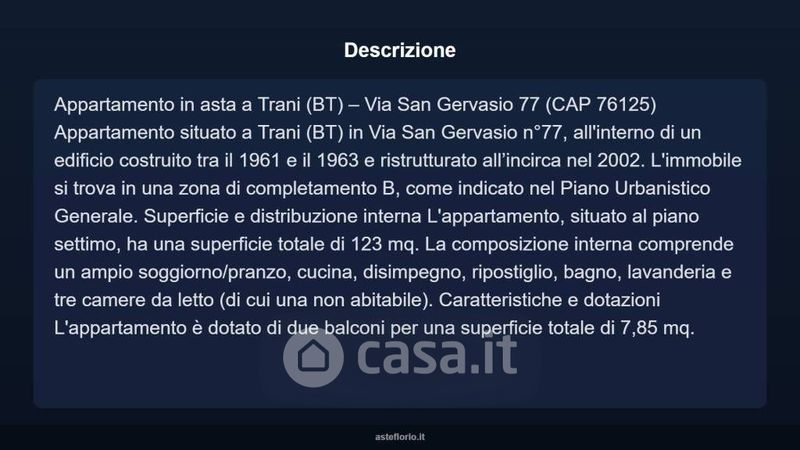 Descrizione

Appartamento in asta a Trani (BT) – Via San Gervasio 77 (CAP 76125) Appartamento situato a Trani (BT) in Via San Gervasio n°77, all'interno di un edificio costruito tra il 1961 e il 1963 e ristrutturato all'incirca nel 2002. L'immobile si trova in una zona di completamento B, come indicato nel Piano Urbanistico Generale. Superficie e distribuzione interna L'appartamento, situato al piano settimo, ha una superficie totale di 123 mq. La composizione interna comprende un ampio soggiorno/pranzo, cucina, disimpegno, ripostiglio, bagno, lavanderia e tre camere da letto (di cui una non abitabile). Caratteristiche e dotazioni L'appartamento è dotato di due balconi per una superficie totale di 7,85 mq.

casa.it

asteflorio.it